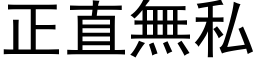 正直無私